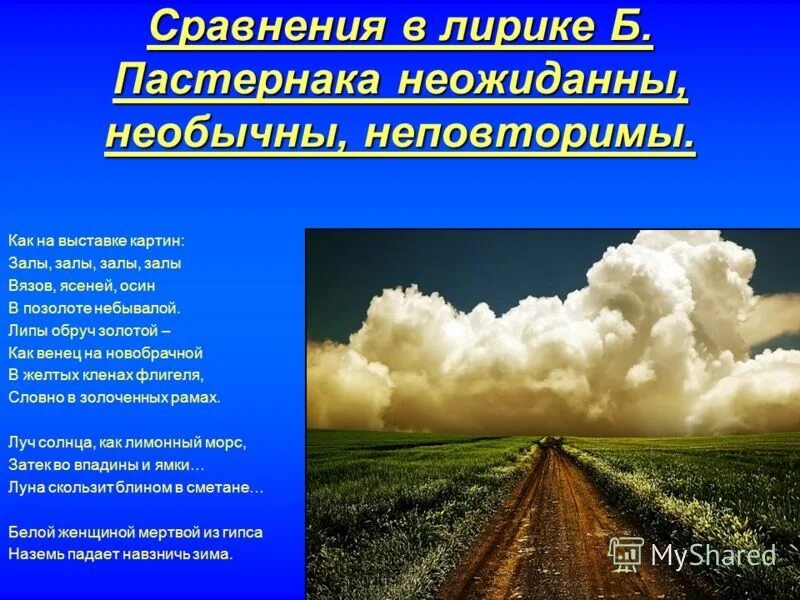 Сравнения в лирике Б. Пастернака неожиданны, необычны, неповторимы.

Как на выставке картин:
Залы, залы, залы, залы
Вязов, ясеней, осин
В позолоте небывалой.
Липы обруч золотой –
Как венец на новобрачной
В желтых кленах флигеля,
Словно в золоченных рамах.

Луч солнца, как лимонный морс,
Затек во впадины и ямки…
Луна скользит блином в сметане…

Белой женщиной мертвой из гипса
Наземь падает навзничь зима.

MyShared